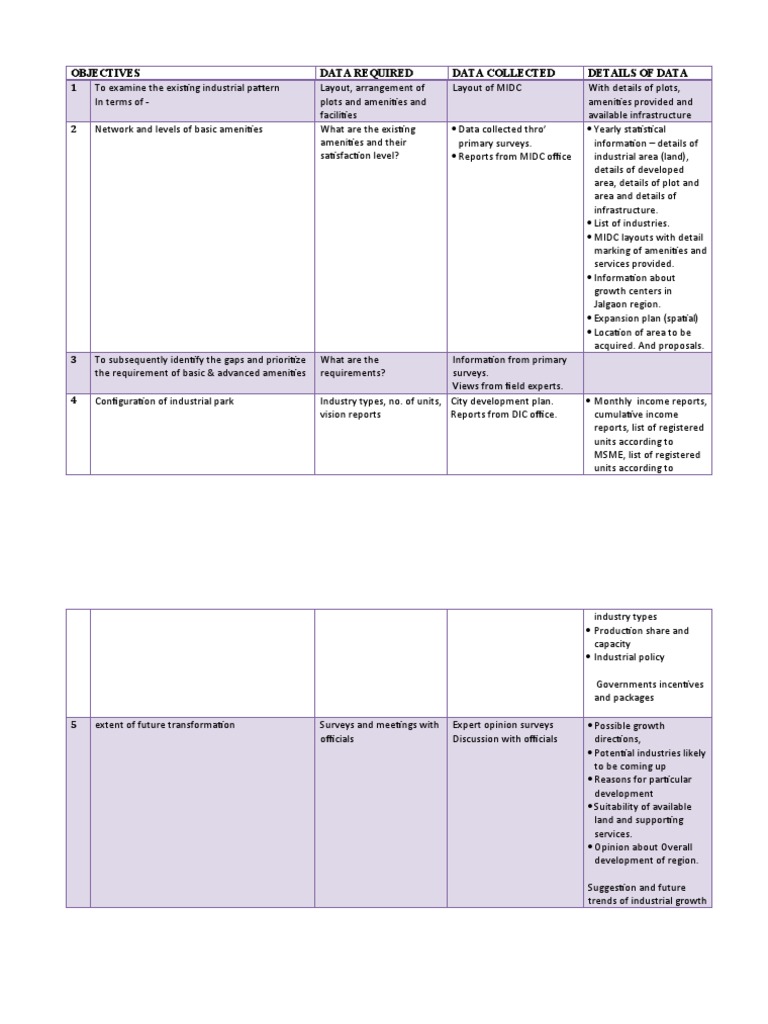 | OBJECTIVES | | DATA REQUIRED | DATA COLLECTED | DETAILS OF DATA |
|---|---|---|---|---|
| 1 | To examine the existing industrial pattern In terms of - | Layout, arrangement of plots and amenities and facilities | Layout of MIDC | With details of plots, amenities provided and available infrastructure |
| 2 | Network and levels of basic amenities | What are the existing amenities and their satisfaction level? | • Data collected thro' primary surveys. • Reports from MIDC office | • Yearly statistical information – details of industrial area (land), details of developed area, details of plot and area and details of infrastructure. • List of industries. • MIDC layouts with detail marking of amenities and services provided. • Information about growth centers in Jalgaon region. • Expansion plan (spatial) • Location of area to be acquired. And proposals. |
| 3 | To subsequently identify the gaps and prioritize the requirement of basic & advanced amenities | What are the requirements? | Information from primary surveys. Views from field experts. | |
| 4 | Configuration of industrial park | Industry types, no. of units, vision reports | City development plan. Reports from DIC office. | • Monthly income reports, cumulative income reports, list of registered units according to MSME, list of registered units according to |

| | | | | |
|---|---|---|---|---|
| | | | | industry types • Production share and capacity • Industrial policy Governments incentives and packages |
| 5 | extent of future transformation | Surveys and meetings with officials | Expert opinion surveys Discussion with officials | • Possible growth directions, • Potential industries likely to be coming up • Reasons for particular development • Suitability of available land and supporting services. • Opinion about Overall development of region. Suggestion and future trends of industrial growth |